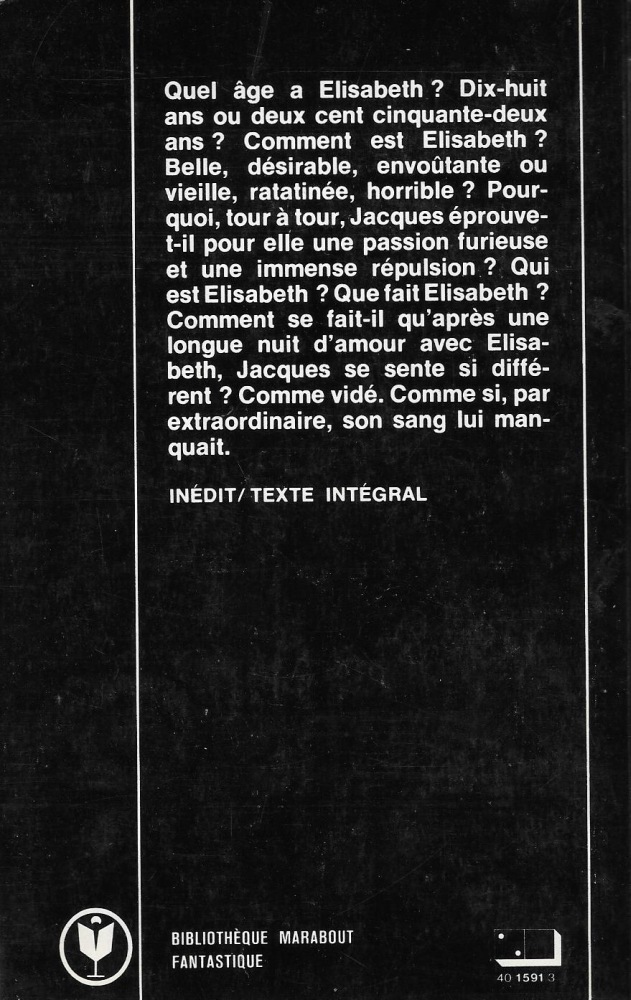 Quel âge a Elisabeth ? Dix-huit ans ou deux cent cinquante-deux ans ? Comment est Elisabeth ? Belle, désirable, envoûtante ou vieille, ratatinée, horrible ? Pourquoi, tour à tour, Jacques éprouve-t-il pour elle une passion furieuse et une immense répulsion ? Qui est Elisabeth ? Que fait Elisabeth ? Comment se fait-il qu'après une longue nuit d'amour avec Elisabeth, Jacques se sente si différent ? Comme vidé. Comme si, par extraordinaire, son sang lui manquait.

INÉDIT/ TEXTE INTÉGRAL

BIBLIOTHÈQUE MARABOUT FANTASTIQUE

40 1591 3